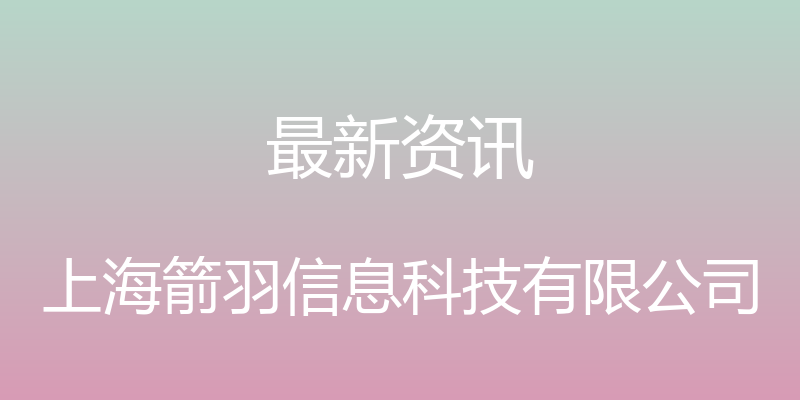 最新资讯

上海箭羽信息科技有限公司